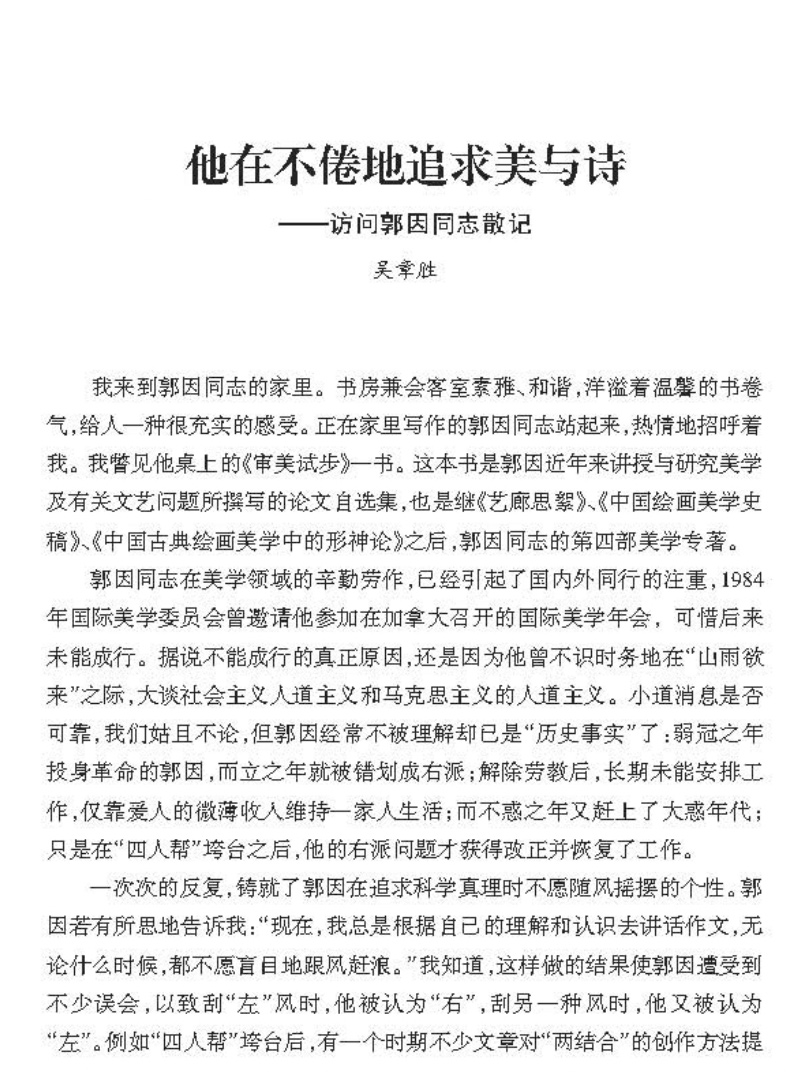 他在不倦地追求美与诗
——访问郭因同志散记
吴章胜

我来到郭因同志的家里。书房兼会客室素雅、和谐，洋溢着温馨的书卷气，给人一种很充实的感受。正在家里写作的郭因同志站起来，热情地招呼着我。我瞥见他桌上的《审美试步》一书。这本书是郭因近年来讲授与研究美学及有关文艺问题所撰写的论文自选集，也是继《艺廊思絮》、《中国绘画美学史稿》、《中国古典绘画美学中的形神论》之后，郭因同志的第四部美学专著。

郭因同志在美学领域的辛勤劳作，已经引起了国内外同行的注重，1984年国际美学委员会曾邀请他参加在加拿大召开的国际美学年会，可惜后来未能成行。据说不能成行的真正原因，还是因为他曾不识时务地在“山雨欲来”之际，大谈社会主义人道主义和马克思主义的人道主义。小道消息是否可靠，我们姑且不论，但郭因经常不被理解却已是“历史事实”了：弱冠之年投身革命的郭因，而立之年就被错划成右派；解除劳教后，长期未能安排工作，仅靠爱人的微薄收入维持一家人生活；而不惑之年又赶上了大惑年代；只是在“四人帮”垮台之后，他的右派问题才获得改正并恢复了工作。

一次次的反复，铸就了郭因在追求科学真理时不愿随风摇摆的个性。郭因若有所思地告诉我：“现在，我总是根据自己的理解和认识去讲话作文，无论什么时候，都不愿盲目地跟风赶浪。”我知道，这样做的结果使郭因遭受到不少误会，以致刮“左”风时，他被认为“右”，刮另一种风时，他又被认为“左”。例如“四人帮”垮台后，有一个时期不少文章对“两结合”的创作方法提